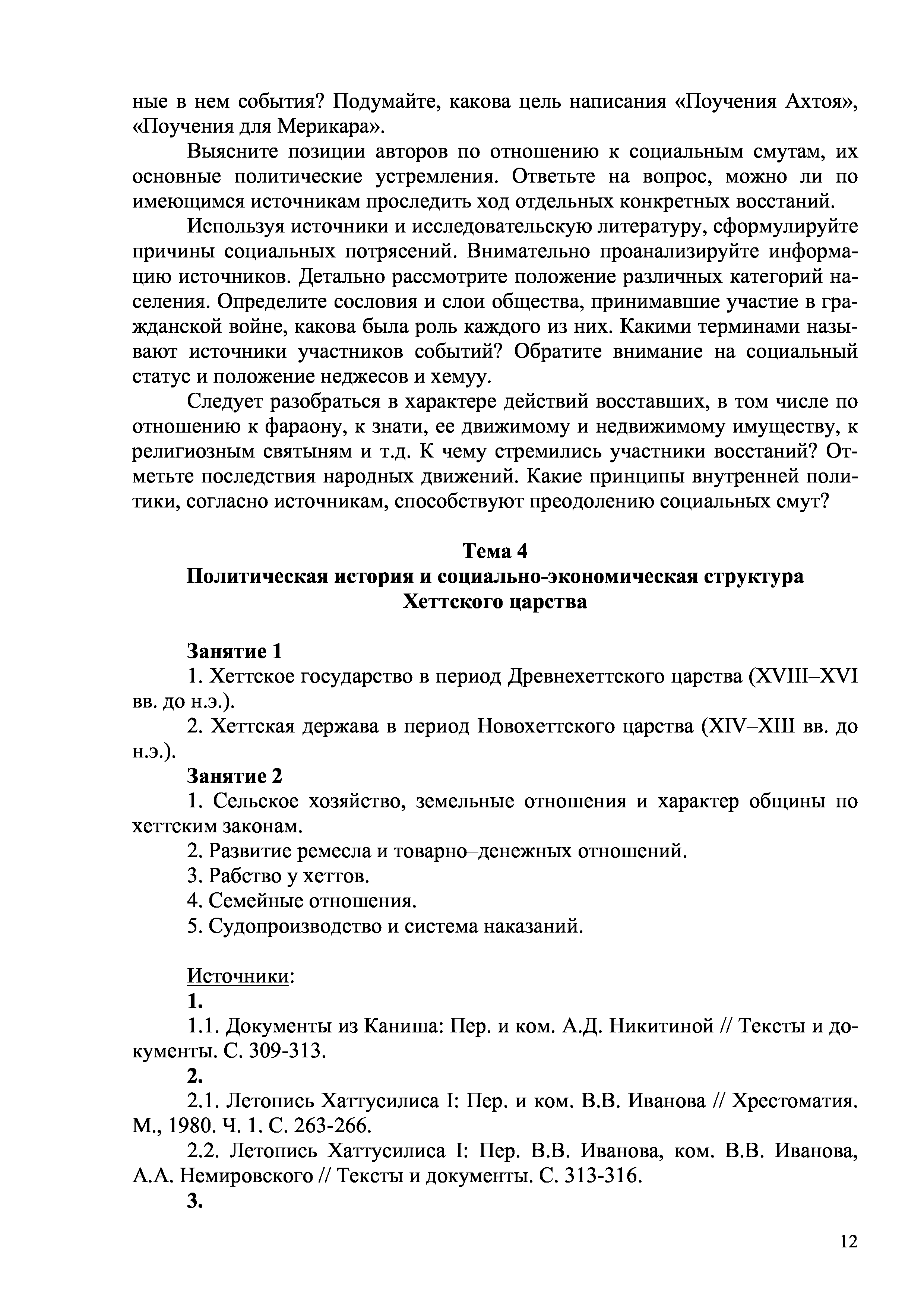 ные в нем события? Подумайте, какова цель написания «Поучения Ахтоя», «Поучения для Мерикара».

Выясните позиции авторов по отношению к социальным смутам, их основные политические устремления. Ответьте на вопрос, можно ли по имеющимся источникам проследить ход отдельных конкретных восстаний.

Используя источники и исследовательскую литературу, сформулируйте причины социальных потрясений. Внимательно проанализируйте информацию источников. Детально рассмотрите положение различных категорий населения. Определите сословия и слои общества, принимавшие участие в гражданской войне, какова была роль каждого из них. Какими терминами называют источники участников событий? Обратите внимание на социальный статус и положение неджесов и хемуу.

Следует разобраться в характере действий восставших, в том числе по отношению к фараону, к знати, ее движимому и недвижимому имуществу, к религиозным святыням и т.д. К чему стремились участники восстаний? Отметьте последствия народных движений. Какие принципы внутренней политики, согласно источникам, способствуют преодолению социальных смут?

Тема 4
Политическая история и социально-экономическая структура Хеттского царства

Занятие 1
1. Хеттское государство в период Древнехеттского царства (XVIII–XVI вв. до н.э.).
2. Хеттская держава в период Новохеттского царства (XIV–XIII вв. до н.э.).
Занятие 2
1. Сельское хозяйство, земельные отношения и характер общины по хеттским законам.
2. Развитие ремесла и товарно–денежных отношений.
3. Рабство у хеттов.
4. Семейные отношения.
5. Судопроизводство и система наказаний.

Источники:
1.
1.1. Документы из Каниша: Пер. и ком. А.Д. Никитиной // Тексты и документы. С. 309-313.
2.
2.1. Летопись Хаттусилиса I: Пер. и ком. В.В. Иванова // Хрестоматия. М., 1980. Ч. 1. С. 263-266.
2.2. Летопись Хаттусилиса I: Пер. В.В. Иванова, ком. В.В. Иванова, А.А. Немировского // Тексты и документы. С. 313-316.
3.

12